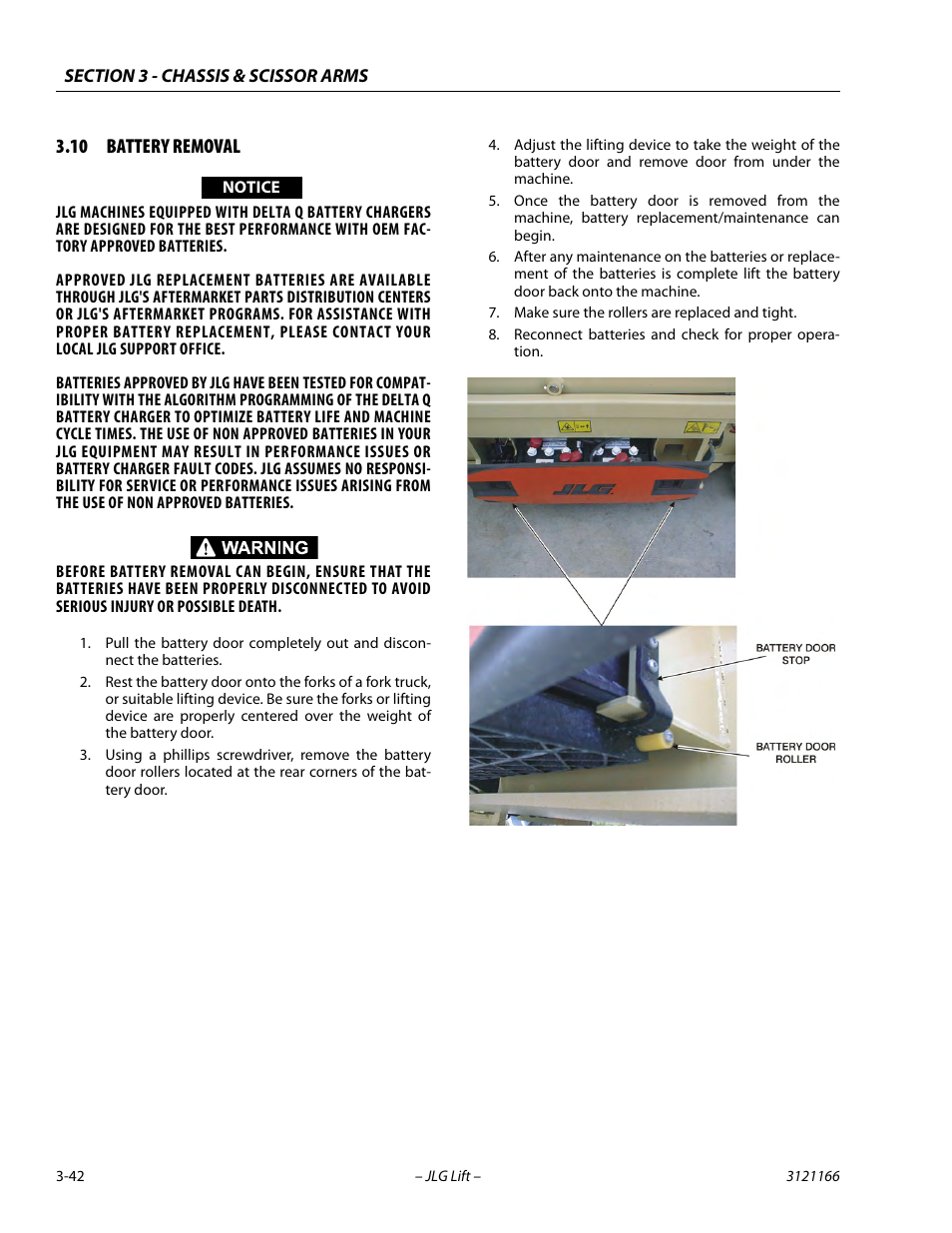 SECTION 3 - CHASSIS & SCISSOR ARMS

3.10 BATTERY REMOVAL

NOTICE

JLG MACHINES EQUIPPED WITH DELTA Q BATTERY CHARGERS ARE DESIGNED FOR THE BEST PERFORMANCE WITH OEM FACTORY APPROVED BATTERIES.

APPROVED JLG REPLACEMENT BATTERIES ARE AVAILABLE THROUGH JLG'S AFTERMARKET PARTS DISTRIBUTION CENTERS OR JLG'S AFTERMARKET PROGRAMS. FOR ASSISTANCE WITH PROPER BATTERY REPLACEMENT, PLEASE CONTACT YOUR LOCAL JLG SUPPORT OFFICE.

BATTERIES APPROVED BY JLG HAVE BEEN TESTED FOR COMPATIBILITY WITH THE ALGORITHM PROGRAMMING OF THE DELTA Q BATTERY CHARGER TO OPTIMIZE BATTERY LIFE AND MACHINE CYCLE TIMES. THE USE OF NON APPROVED BATTERIES IN YOUR JLG EQUIPMENT MAY RESULT IN PERFORMANCE ISSUES OR BATTERY CHARGER FAULT CODES. JLG ASSUMES NO RESPONSIBILITY FOR SERVICE OR PERFORMANCE ISSUES ARISING FROM THE USE OF NON APPROVED BATTERIES.

WARNING

BEFORE BATTERY REMOVAL CAN BEGIN, ENSURE THAT THE BATTERIES HAVE BEEN PROPERLY DISCONNECTED TO AVOID SERIOUS INJURY OR POSSIBLE DEATH.

1. Pull the battery door completely out and disconnect the batteries.
2. Rest the battery door onto the forks of a fork truck, or suitable lifting device. Be sure the forks or lifting device are properly centered over the weight of the battery door.
3. Using a phillips screwdriver, remove the battery door rollers located at the rear corners of the battery door.
4. Adjust the lifting device to take the weight of the battery door and remove door from under the machine.
5. Once the battery door is removed from the machine, battery replacement/maintenance can begin.
6. After any maintenance on the batteries or replacement of the batteries is complete lift the battery door back onto the machine.
7. Make sure the rollers are replaced and tight.
8. Reconnect batteries and check for proper operation.

JLG

BATTERY DOOR STOP

BATTERY DOOR ROLLER

3-42 – JLG Lift – 3121166